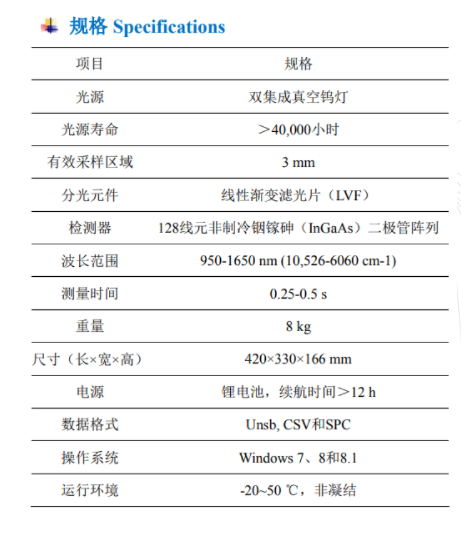 规格 Specifications

| 项目 | 规格 |
|---|---|
| 光源 | 双集成真空钨灯 |
| 光源寿命 | ＞40,000小时 |
| 有效采样区域 | 3 mm |
| 分光元件 | 线性渐变滤光片（LVF） |
| 检测器 | 128线元非制冷铟镓砷（InGaAs）二极管阵列 |
| 波长范围 | 950-1650 nm (10,526-6060 cm-1) |
| 测量时间 | 0.25-0.5 s |
| 重量 | 8 kg |
| 尺寸（长×宽×高） | 420×330×166 mm |
| 电源 | 锂电池，续航时间＞12 h |
| 数据格式 | Unsb, CSV和SPC |
| 操作系统 | Windows 7、8和8.1 |
| 运行环境 | -20~50 ℃，非凝结 |